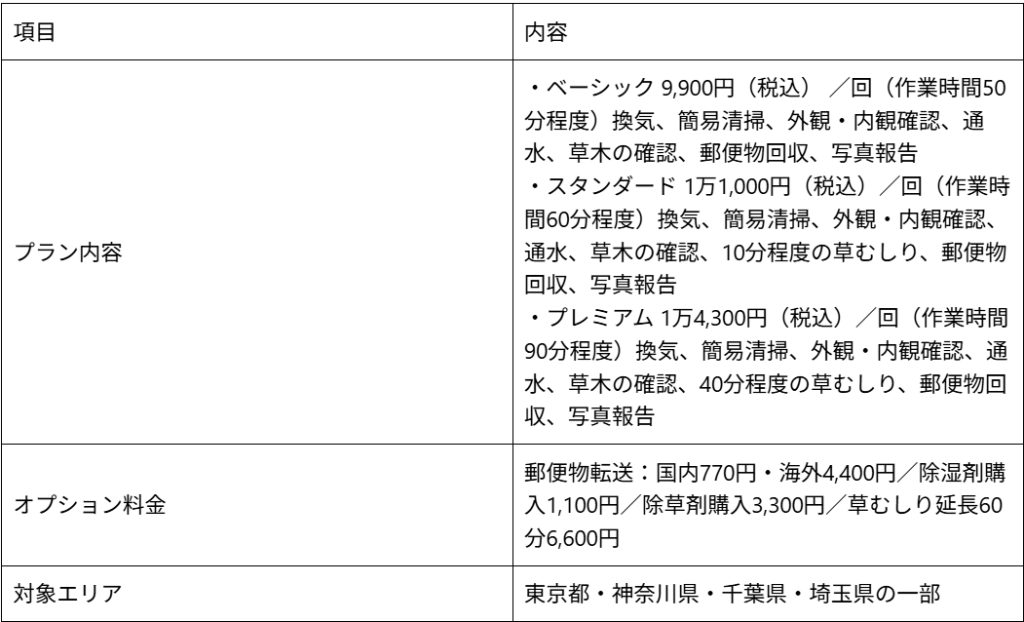 | 項目 | 内容 |
|---|---|
| プラン内容 | ・ベーシック 9,900円（税込）／回（作業時間50分程度）換気、簡易清掃、外観・内観確認、通水、草木の確認、郵便物回収、写真報告 ・スタンダード 1万1,000円（税込）／回（作業時間60分程度）換気、簡易清掃、外観・内観確認、通水、草木の確認、10分程度の草むしり、郵便物回収、写真報告 ・プレミアム 1万4,300円（税込）／回（作業時間90分程度）換気、簡易清掃、外観・内観確認、通水、草木の確認、40分程度の草むしり、郵便物回収、写真報告 |
| オプション料金 | 郵便物転送：国内770円・海外4,400円／除湿剤購入1,100円／除草剤購入3,300円／草むしり延長60分6,600円 |
| 対象エリア | 東京都・神奈川県・千葉県・埼玉県の一部 |